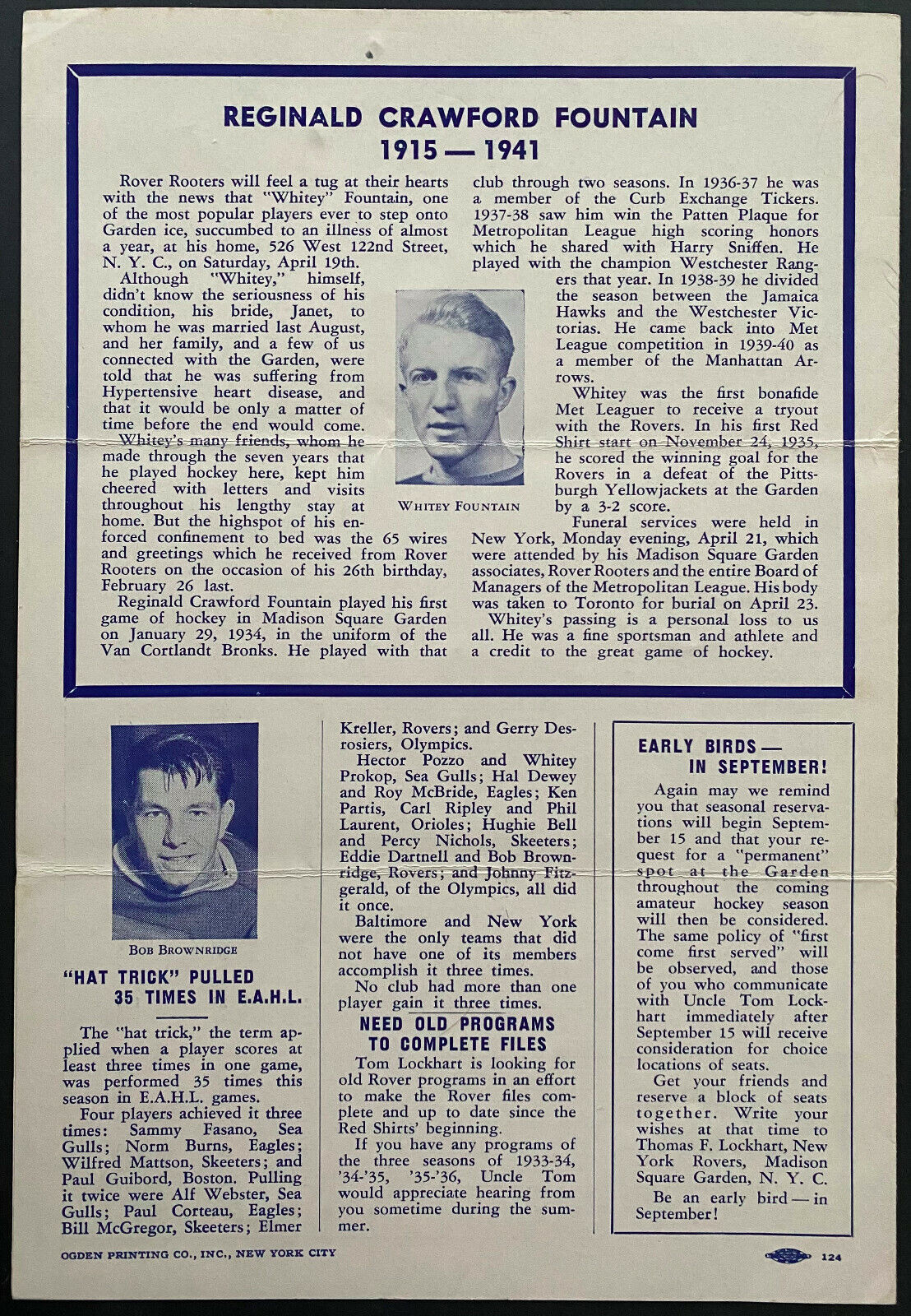 REGINALD CRAWFORD FOUNTAIN
1915 — 1941

Rover Rooters will feel a tug at their hearts with the news that "Whitey" Fountain, one of the most popular players ever to step onto Garden ice, succumbed to an illness of almost a year, at his home, 526 West 122nd Street, N. Y. C., on Saturday, April 19th.

Although "Whitey," himself, didn't know the seriousness of his condition, his bride, Janet, to whom he was married last August, and her family, and a few of us connected with the Garden, were told that he was suffering from Hypertensive heart disease, and that it would be only a matter of time before the end would come.

Whitey's many friends, whom he made through the seven years that he played hockey here, kept him cheered with letters and visits throughout his lengthy stay at home. But the highspot of his enforced confinement to bed was the 65 wires and greetings which he received from Rover Rooters on the occasion of his 26th birthday, February 26 last.

Reginald Crawford Fountain played his first game of hockey in Madison Square Garden on January 29, 1934, in the uniform of the Van Cortlandt Bronks. He played with that club through two seasons. In 1936-37 he was a member of the Curb Exchange Tickers. 1937-38 saw him win the Patten Plaque for Metropolitan League high scoring honors which he shared with Harry Sniffen. He played with the champion Westchester Rangers that year. In 1938-39 he divided the season between the Jamaica Hawks and the Westchester Victorias. He came back into Met League competition in 1939-40 as a member of the Manhattan Arrows.

Whitey was the first bonafide Met Leaguer to receive a tryout with the Rovers. In his first Red Shirt start on November 24, 1935, he scored the winning goal for the Rovers in a defeat of the Pittsburgh Yellowjackets at the Garden by a 3-2 score.

Funeral services were held in New York, Monday evening, April 21, which were attended by his Madison Square Garden associates, Rover Rooters and the entire Board of Managers of the Metropolitan League. His body was taken to Toronto for burial on April 23.

Whitey's passing is a personal loss to us all. He was a fine sportsman and athlete and a credit to the great game of hockey.

WHITEY FOUNTAIN

BOB BROWNRIDGE

"HAT TRICK" PULLED 35 TIMES IN E.A.H.L.

The "hat trick," the term applied when a player scores at least three times in one game, was performed 35 times this season in E.A.H.L. games.

Four players achieved it three times: Sammy Fasano, Sea Gulls; Norm Burns, Eagles; Wilfred Mattson, Skeeters; and Paul Guibord, Boston. Pulling it twice were Alf Webster, Sea Gulls; Paul Corteau, Eagles; Bill McGregor, Skeeters; Elmer Kreller, Rovers; and Gerry Desrosiers, Olympics.

Hector Pozzo and Whitey Prokop, Sea Gulls; Hal Dewey and Roy McBride, Eagles; Ken Partis, Carl Ripley and Phil Laurent, Orioles; Hughie Bell and Percy Nichols, Skeeters; Eddie Dartnell and Bob Brownridge, Rovers; and Johnny Fitzgerald, of the Olympics, all did it once.

Baltimore and New York were the only teams that did not have one of its members accomplish it three times.

No club had more than one player gain it three times.

NEED OLD PROGRAMS TO COMPLETE FILES

Tom Lockhart is looking for old Rover programs in an effort to make the Rover files complete and up to date since the Red Shirts' beginning.

If you have any programs of the three seasons of 1933-34, '34-'35, '35-'36, Uncle Tom would appreciate hearing from you sometime during the summer.

EARLY BIRDS — IN SEPTEMBER!

Again may we remind you that seasonal reservations will begin September 15 and that your request for a "permanent" spot at the Garden throughout the coming amateur hockey season will then be considered. The same policy of "first come first served" will be observed, and those of you who communicate with Uncle Tom Lockhart immediately after September 15 will receive consideration for choice locations of seats.

Get your friends and reserve a block of seats together. Write your wishes at that time to Thomas F. Lockhart, New York Rovers, Madison Square Garden, N. Y. C.

Be an early bird — in September!

OGDEN PRINTING CO., INC., NEW YORK CITY

124